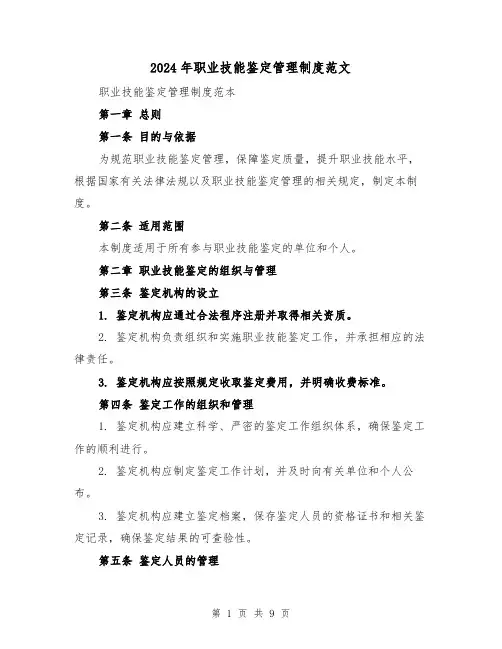 2024年职业技能鉴定管理制度范文

职业技能鉴定管理制度范本

第一章 总则

第一条 目的与依据

为规范职业技能鉴定管理，保障鉴定质量，提升职业技能水平，根据国家有关法律法规以及职业技能鉴定管理的相关规定，制定本制度。

第二条 适用范围

本制度适用于所有参与职业技能鉴定的单位和个人。

第二章 职业技能鉴定的组织与管理

第三条 鉴定机构的设立

1. 鉴定机构应通过合法程序注册并取得相关资质。

2. 鉴定机构负责组织和实施职业技能鉴定工作，并承担相应的法律责任。

3. 鉴定机构应按照规定收取鉴定费用，并明确收费标准。

第四条 鉴定工作的组织和管理

1. 鉴定机构应建立科学、严密的鉴定工作组织体系，确保鉴定工作的顺利进行。

2. 鉴定机构应制定鉴定工作计划，并及时向有关单位和个人公布。

3. 鉴定机构应建立鉴定档案，保存鉴定人员的资格证书和相关鉴定记录，确保鉴定结果的可查验性。

第五条 鉴定人员的管理

第 1 页 共 9 页